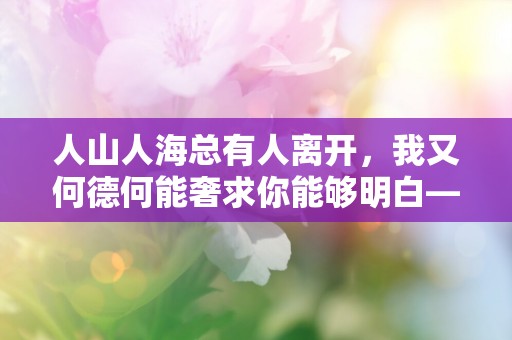 人山人海总有人离开，我又何德何能奢求你能够明白—